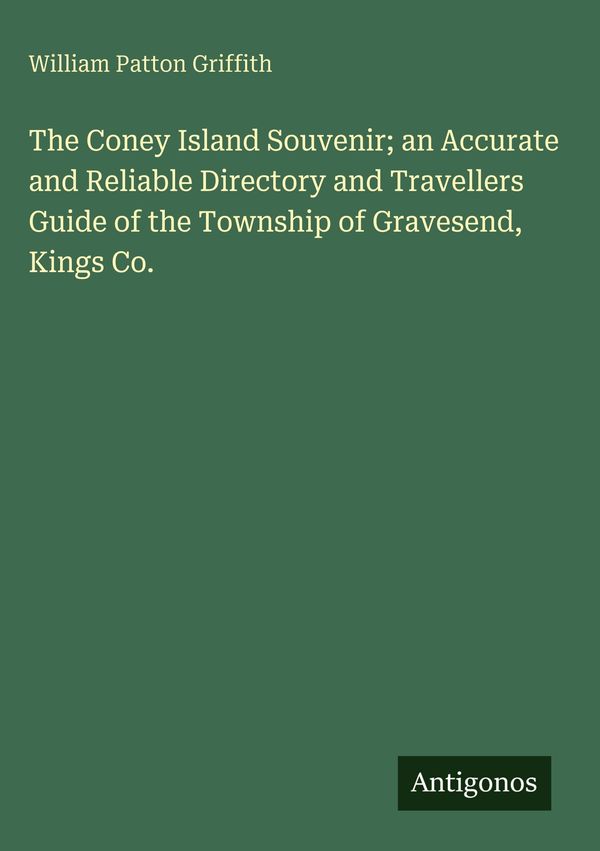 William Patton Griffith

The Coney Island Souvenir; an Accurate and Reliable Directory and Travellers Guide of the Township of Gravesend, Kings Co.

Antigonos